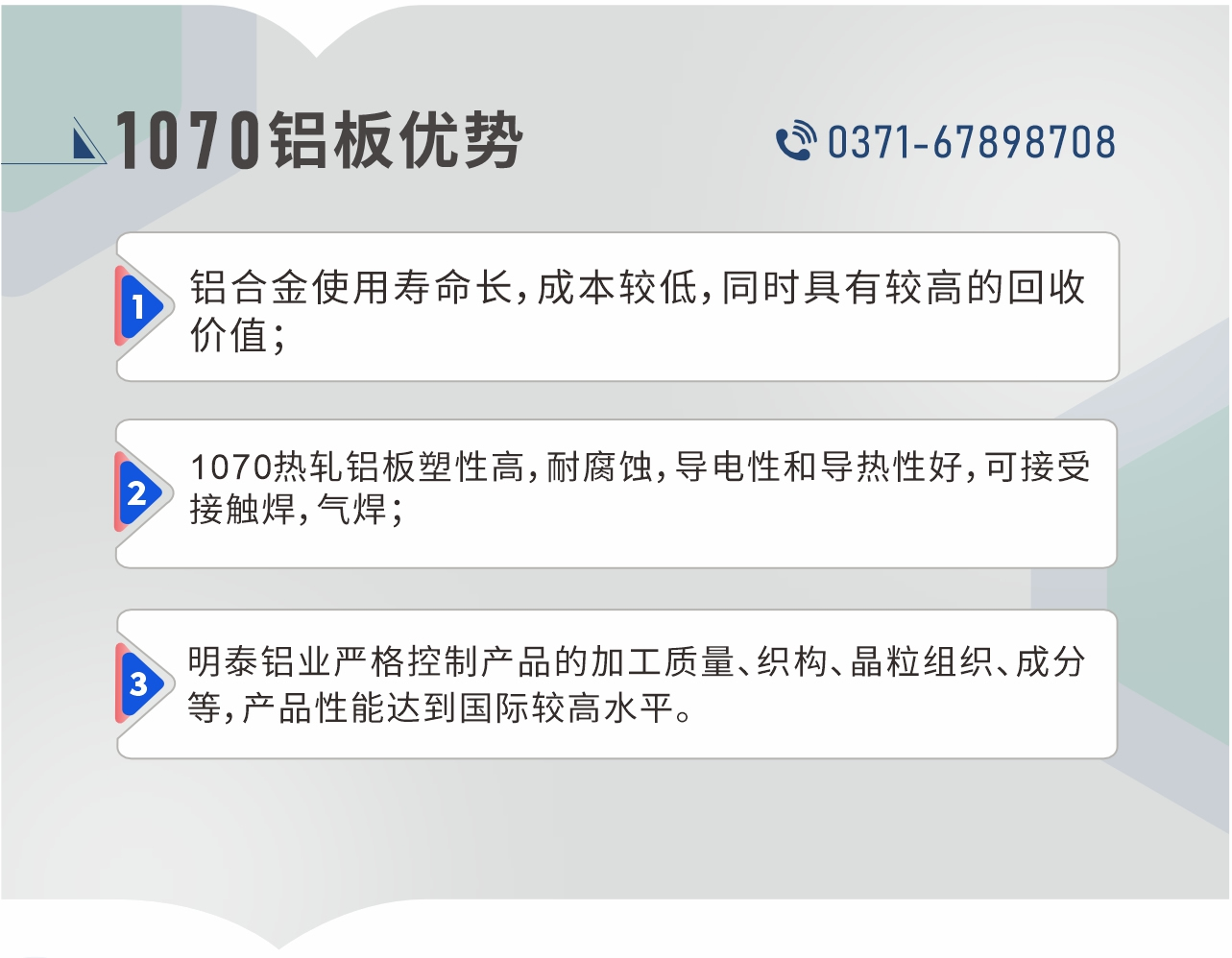 1070铝板优势

0371-67898708

1

铝合金使用寿命长,成本较低,同时具有较高的回收价值;

2

1070热轧铝板塑性高,耐腐蚀,导电性和导热性好,可接受接触焊,气焊;

3

明泰铝业严格控制产品的加工质量、织构、晶粒组织、成分等,产品性能达到国际较高水平。